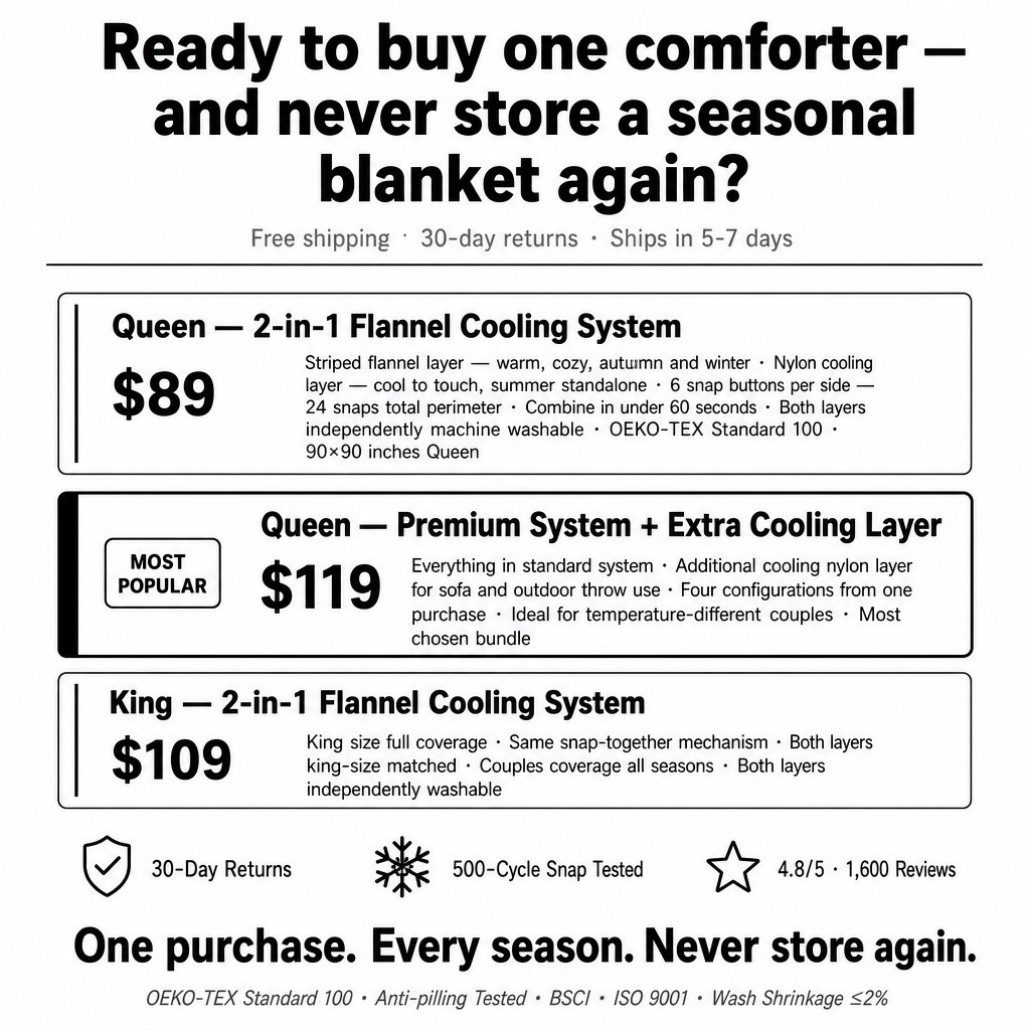 Ready to buy one comforter — and never store a seasonal blanket again?

Free shipping · 30-day returns · Ships in 5-7 days

Queen — 2-in-1 Flannel Cooling System

$89

Striped flannel layer — warm, cozy, autumn and winter · Nylon cooling layer — cool to touch, summer standalone · 6 snap buttons per side — 24 snaps total perimeter · Combine in under 60 seconds · Both layers independently machine washable · OEKO-TEX Standard 100 · 90×90 inches Queen

MOST POPULAR

Queen — Premium System + Extra Cooling Layer

$119

Everything in standard system · Additional cooling nylon layer for sofa and outdoor throw use · Four configurations from one purchase · Ideal for temperature-different couples · Most chosen bundle

King — 2-in-1 Flannel Cooling System

$109

King size full coverage · Same snap-together mechanism · Both layers king-size matched · Couples coverage all seasons · Both layers independently washable

30-Day Returns

500-Cycle Snap Tested

4.8/5 · 1,600 Reviews

One purchase. Every season. Never store again.

OEKO-TEX Standard 100 · Anti-pilling Tested · BSCI · ISO 9001 · Wash Shrinkage ≤2%